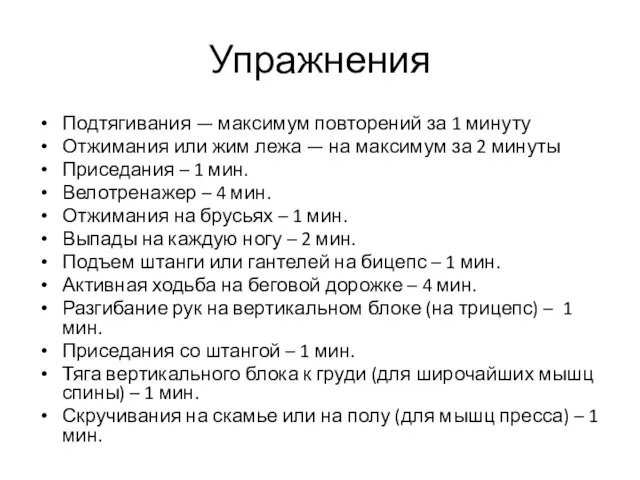 Упражнения

• Подтягивания — максимум повторений за 1 минуту
• Отжимания или жим лежа — на максимум за 2 минуты
• Приседания – 1 мин.
• Велотренажер – 4 мин.
• Отжимания на брусьях – 1 мин.
• Выпады на каждую ногу – 2 мин.
• Подъем штанги или гантелей на бицепс – 1 мин.
• Активная ходьба на беговой дорожке – 4 мин.
• Разгибание рук на вертикальном блоке (на трицепс) – 1 мин.
• Приседания со штангой – 1 мин.
• Тяга вертикального блока к груди (для широчайших мышц спины) – 1 мин.
• Скручивания на скамье или на полу (для мышц пресса) – 1 мин.